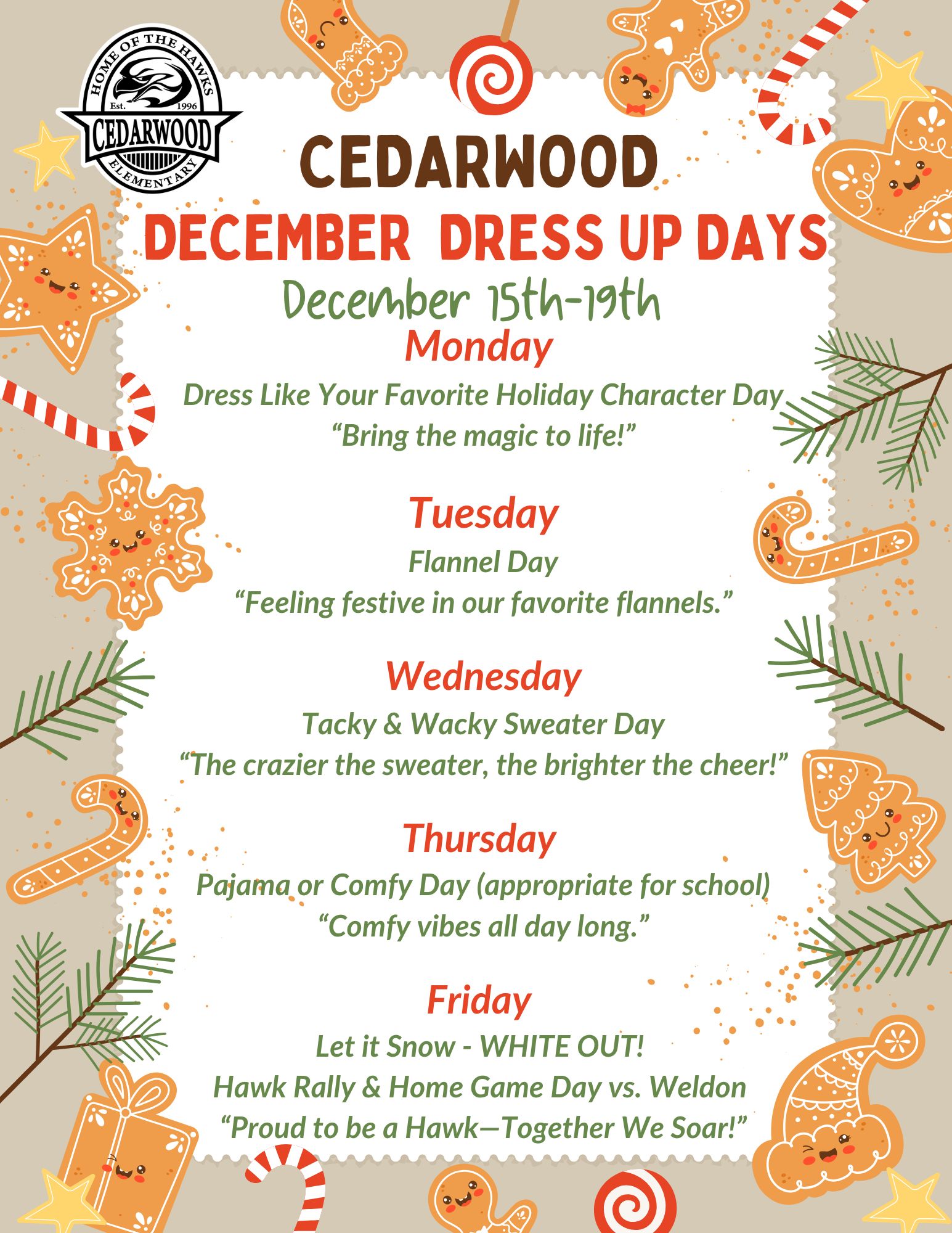 HOME OF THE HAWKS
Est. 1996
CEDARWOOD
ELEMENTARY

CEDARWOOD
DECEMBER DRESS UP DAYS
December 15th-19th

Monday
Dress Like Your Favorite Holiday Character Day
"Bring the magic to life!"

Tuesday
Flannel Day
"Feeling festive in our favorite flannels."

Wednesday
Tacky & Wacky Sweater Day
"The crazier the sweater, the brighter the cheer!"

Thursday
Pajama or Comfy Day (appropriate for school)
"Comfy vibes all day long."

Friday
Let it Snow - WHITE OUT!
Hawk Rally & Home Game Day vs. Weldon
"Proud to be a Hawk—Together We Soar!"